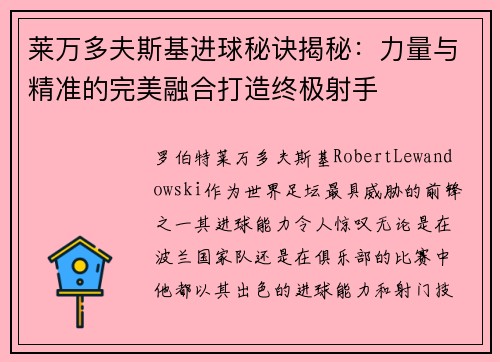 莱万多夫斯基进球秘诀揭秘：力量与精准的完美融合打造终极射手

罗伯特莱万多夫斯基RobertLewandowski作为世界足坛最具威胁的前锋之一其进球能力令人惊叹无论是在波兰国家队还是在俱乐部的比赛中他都以其出色的进球能力和射门技